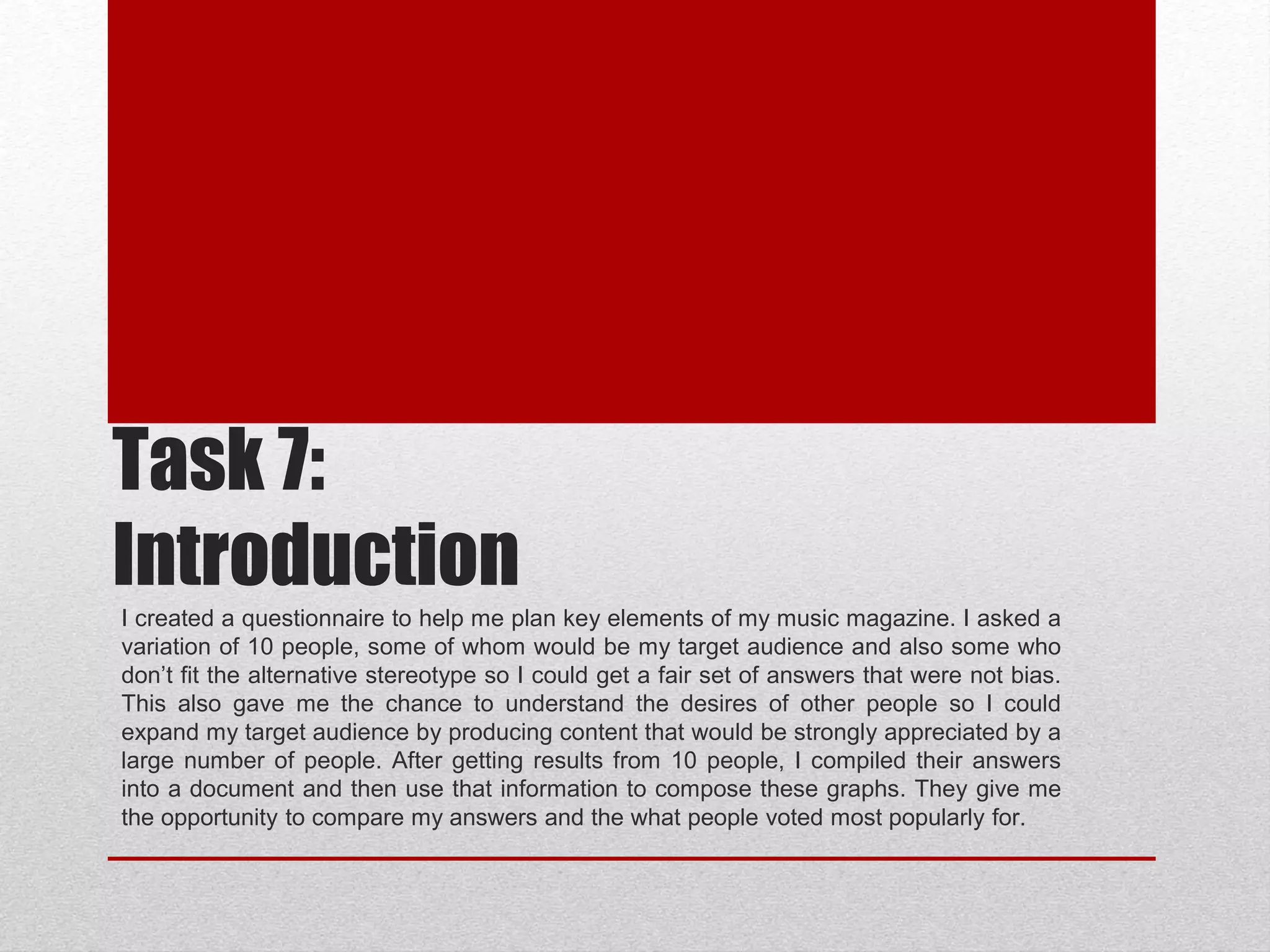 Task 7:
Introduction

I created a questionnaire to help me plan key elements of my music magazine. I asked a variation of 10 people, some of whom would be my target audience and also some who don't fit the alternative stereotype so I could get a fair set of answers that were not bias. This also gave me the chance to understand the desires of other people so I could expand my target audience by producing content that would be strongly appreciated by a large number of people. After getting results from 10 people, I compiled their answers into a document and then use that information to compose these graphs. They give me the opportunity to compare my answers and the what people voted most popularly for.